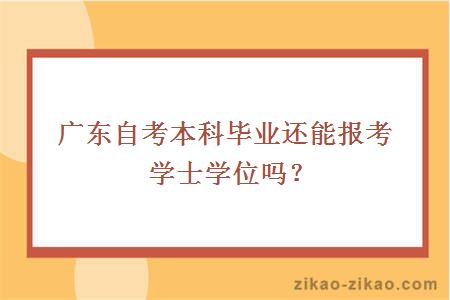 广东自考本科毕业还能报考学士学位吗？

zikao-zikao.com